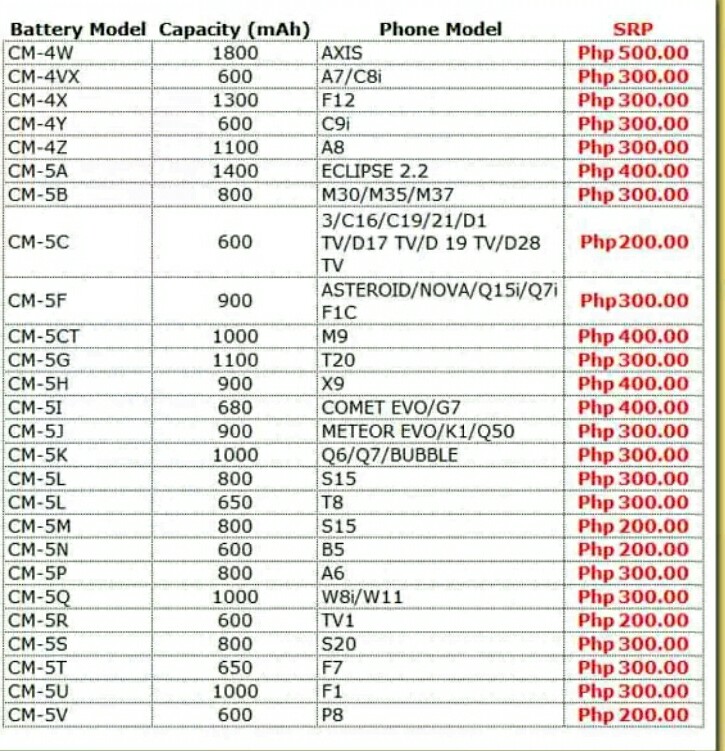 | Battery Model | Capacity (mAh) | Phone Model | SRP |
|---|---|---|---|
| CM-4W | 1800 | AXIS | Php 500.00 |
| CM-4VX | 600 | A7/C8i | Php 300.00 |
| CM-4X | 1300 | F12 | Php 300.00 |
| CM-4Y | 600 | C9i | Php 300.00 |
| CM-4Z | 1100 | A8 | Php 300.00 |
| CM-5A | 1400 | ECLIPSE 2.2 | Php 400.00 |
| CM-5B | 800 | M30/M35/M37 | Php 300.00 |
| CM-5C | 600 | 3/C16/C19/21/D1 TV/D17 TV/D 19 TV/D28 TV | Php200.00 |
| CM-5F | 900 | ASTEROID/NOVA/Q15i/Q7i F1C | Php300.00 |
| CM-5CT | 1000 | M9 | Php 400.00 |
| CM-5G | 1100 | T20 | Php 300.00 |
| CM-5H | 900 | X9 | Php 400.00 |
| CM-5I | 680 | COMET EVO/G7 | Php 400.00 |
| CM-5J | 900 | METEOR EVO/K1/Q50 | Php 300.00 |
| CM-5K | 1000 | Q6/Q7/BUBBLE | Php 300.00 |
| CM-5L | 800 | S15 | Php 300.00 |
| CM-5L | 650 | T8 | Php 300.00 |
| CM-5M | 800 | S15 | Php 200.00 |
| CM-5N | 600 | B5 | Php 200.00 |
| CM-5P | 800 | A6 | Php 300.00 |
| CM-5Q | 1000 | W8i/W11 | Php 300.00 |
| CM-5R | 600 | TV1 | Php 200.00 |
| CM-5S | 800 | S20 | Php 300.00 |
| CM-5T | 650 | F7 | Php 300.00 |
| CM-5U | 1000 | F1 | Php 300.00 |
| CM-5V | 600 | P8 | Php 200.00 |